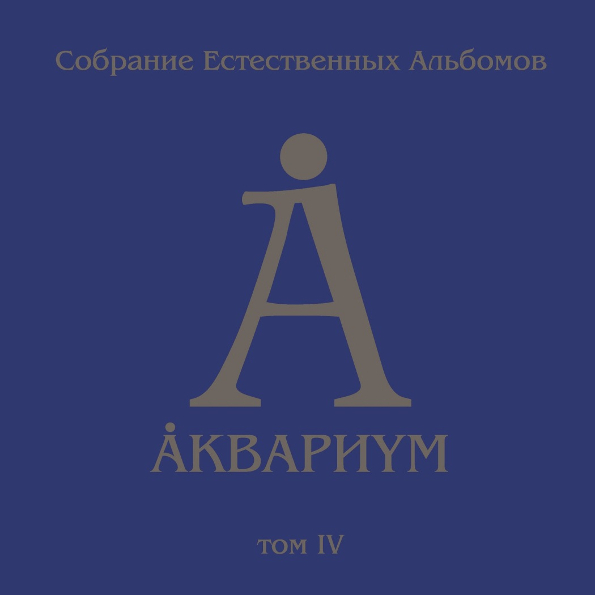 Собрание Естественных Альбомов

А

АКВАРИУМ

том IV